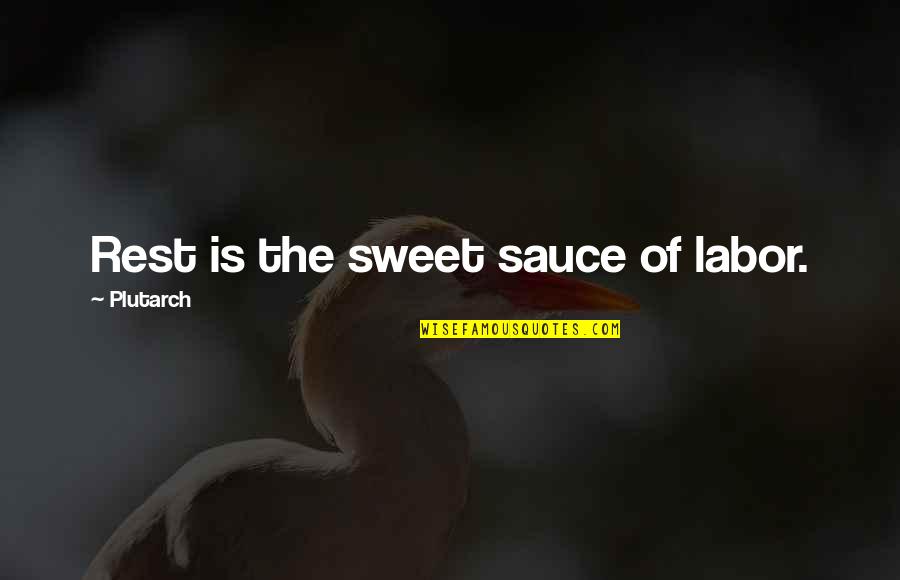 Rest is the sweet sauce of labor.

~ Plutarch

WISEFAMOUSQUOTES.COM